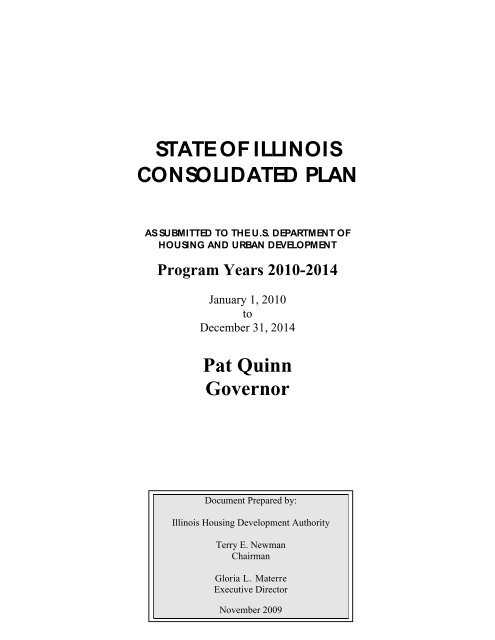 STATE OF ILLINOIS
CONSOLIDATED PLAN

AS SUBMITTED TO THE U.S. DEPARTMENT OF HOUSING AND URBAN DEVELOPMENT

Program Years 2010-2014

January 1, 2010
to
December 31, 2014

Pat Quinn
Governor

Document Prepared by:

Illinois Housing Development Authority

Terry E. Newman
Chairman

Gloria L. Materre
Executive Director

November 2009